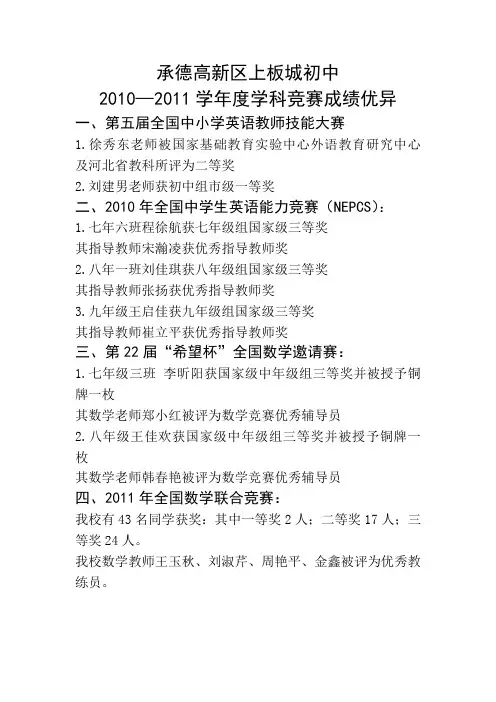 承德高新区上板城初中
2010—2011 学年度学科竞赛成绩优异

一、第五届全国中小学英语教师技能大赛

1.徐秀东老师被国家基础教育实验中心外语教育研究中心及河北省教科所评为二等奖

2.刘建男老师获初中组市级一等奖

二、2010 年全国中学生英语能力竞赛（NEPCS）：

1.七年六班程徐航获七年级组国家级三等奖

其指导教师宋瀚凌获优秀指导教师奖

2.八年一班刘佳琪获八年级组国家级三等奖

其指导教师张扬获优秀指导教师奖

3.九年级王启佳获九年级组国家级三等奖

其指导教师崔立平获优秀指导教师奖

三、第 22 届“希望杯”全国数学邀请赛：

1.七年级三班 李昕阳获国家级中年级组三等奖并被授予铜牌一枚

其数学老师郑小红被评为数学竞赛优秀辅导员

2.八年级王佳欢获国家级中年级组三等奖并被授予铜牌一枚

其数学老师韩春艳被评为数学竞赛优秀辅导员

四、2011 年全国数学联合竞赛：

我校有 43 名同学获奖：其中一等奖 2 人；二等奖 17 人；三等奖 24 人。

我校数学教师王玉秋、刘淑芹、周艳平、金鑫被评为优秀教练员。